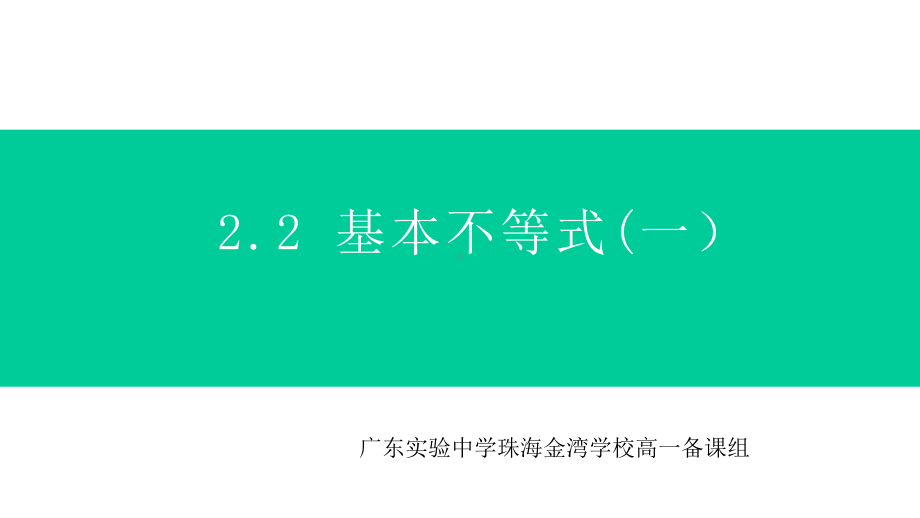 2.2 基本不等式(一)

广东实验中学珠海金湾学校高一备课组